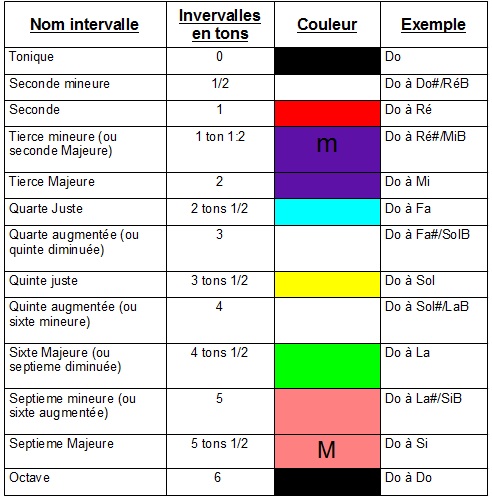 | Nom intervalle | Invervalles en tons | Couleur | Exemple |
|---|---|---|---|
| Tonique | 0 | | Do |
| Seconde mineure | 1/2 | | Do à Do#/RéB |
| Seconde | 1 | | Do à Ré |
| Tierce mineure (ou seconde Majeure) | 1 ton 1:2 | m | Do à Ré#/MiB |
| Tierce Majeure | 2 | | Do à Mi |
| Quarte Juste | 2 tons 1/2 | | Do à Fa |
| Quarte augmentée (ou quinte diminuée) | 3 | | Do à Fa#/SolB |
| Quinte juste | 3 tons 1/2 | | Do à Sol |
| Quinte augmentée (ou sixte mineure) | 4 | | Do à Sol#/LaB |
| Sixte Majeure (ou septieme diminuée) | 4 tons 1/2 | | Do à La |
| Septieme mineure (ou sixte augmentée) | 5 | | Do à La#/SiB |
| Septieme Majeure | 5 tons 1/2 | M | Do à Si |
| Octave | 6 | | Do à Do |